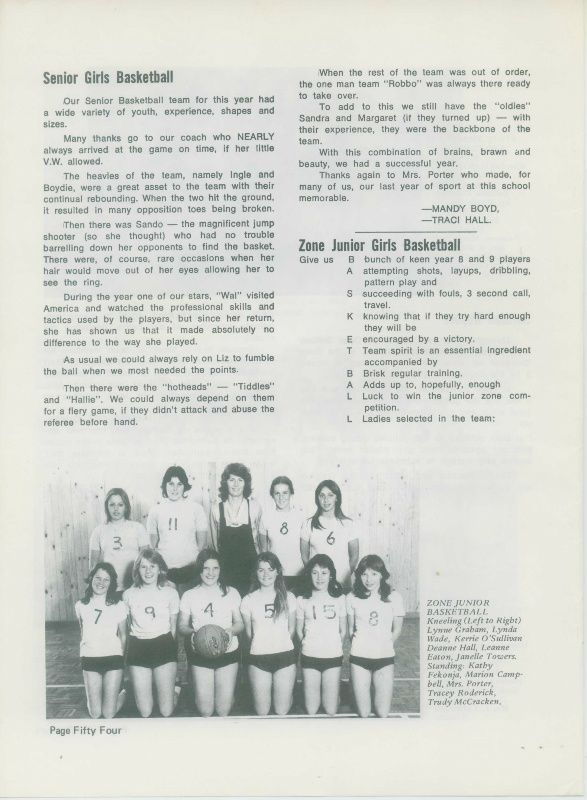 Senior Girls Basketball

Our Senior Basketball team for this year had a wide variety of youth, experience, shapes and sizes.

Many thanks go to our coach who NEARLY always arrived at the game on time, if her little V.W. allowed.

The heavies of the team, namely Ingle and Boydie, were a great asset to the team with their continual rebounding. When the two hit the ground, it resulted in many opposition toes being broken.

Then there was Sando — the magnificent jump shooter (so she thought) who had no trouble barrelling down her opponents to find the basket. There were, of course, rare occasions when her hair would move out of her eyes allowing her to see the ring.

During the year one of our stars, "Wal" visited America and watched the professional skills and tactics used by the players, but since her return, she has shown us that it made absolutely no difference to the way she played.

As usual we could always rely on Liz to fumble the ball when we most needed the points.

Then there were the "hotheads" — "Tiddles" and "Hallie". We could always depend on them for a fiery game, if they didn't attack and abuse the referee before hand.

When the rest of the team was out of order, the one man team "Robbo" was always there ready to take over.

To add to this we still have the "oldies" Sandra and Margaret (if they turned up) — with their experience, they were the backbone of the team.

With this combination of brains, brawn and beauty, we had a successful year.

Thanks again to Mrs. Porter who made, for many of us, our last year of sport at this school memorable.

—MANDY BOYD,
—TRACI HALL.

Zone Junior Girls Basketball

Give us B bunch of keen year 8 and 9 players
A attempting shots, layups, dribbling, pattern play and
S succeeding with fouls, 3 second call, travel.
K knowing that if they try hard enough they will be
E encouraged by a victory.
T Team spirit is an essential ingredient accompanied by
B Brisk regular training.
A Adds up to, hopefully, enough
L Luck to win the junior zone competition.
L Ladies selected in the team:

3 11 8 6 7 9 4 5 15 8

ZONE JUNIOR BASKETBALL
Kneeling (Left to Right) Lynne Graham, Lynda Wade, Kerrie O'Sullivan Deanne Hall, Leanne Eaton, Janelle Towers. Standing: Kathy Fekonja, Marion Campbell, Mrs. Porter, Tracey Roderick, Trudy McCracken.

Page Fifty Four